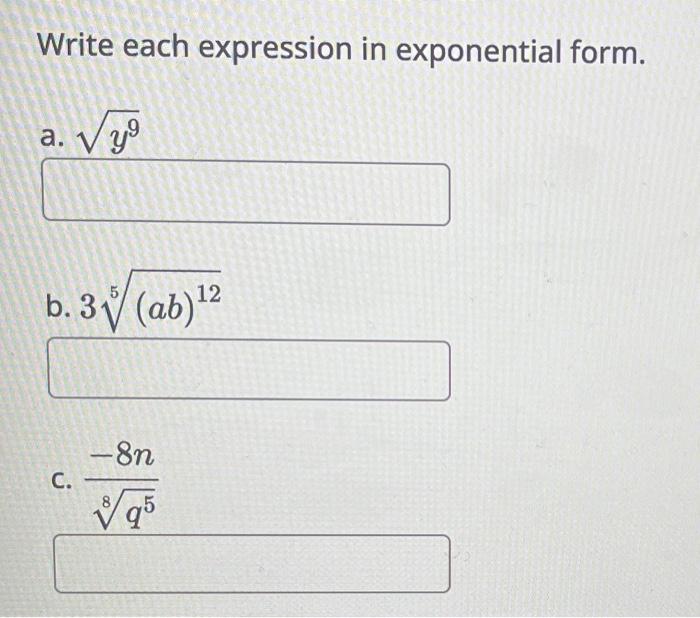 Write each expression in exponential form.

a. $\sqrt{y^9}$

b. $3\sqrt[5]{(ab)^{12}}$

c. $\frac{-8n}{\sqrt[8]{q^5}}$